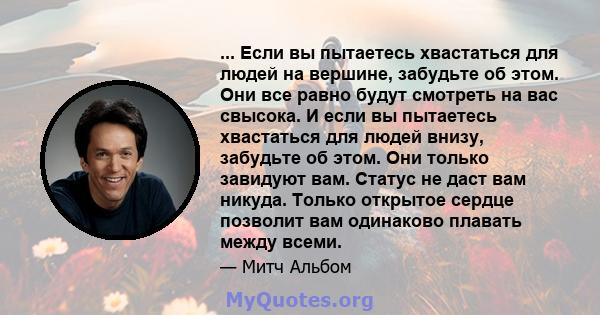 ... Если вы пытаетесь хвастаться для людей на вершине, забудьте об этом. Они все равно будут смотреть на вас свысока. И если вы пытаетесь хвастаться для людей внизу, забудьте об этом. Они только завидуют вам. Статус не даст вам никуда. Только открытое сердце позволит вам одинаково плавать между всеми.

— Митч Альбом

MyQuotes.org